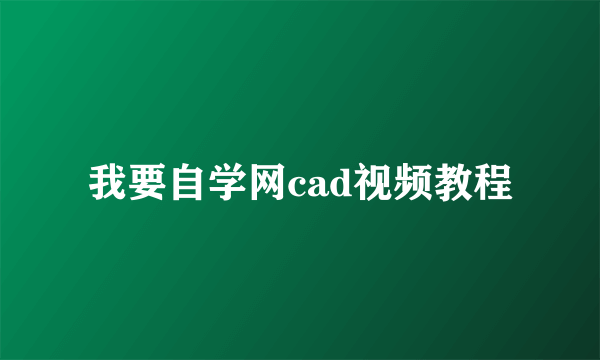 我要自学网cad视频教程